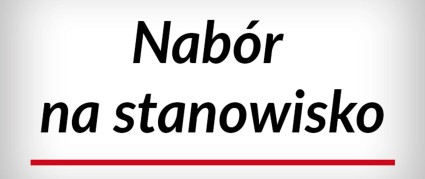 Nabór
na stanowisko